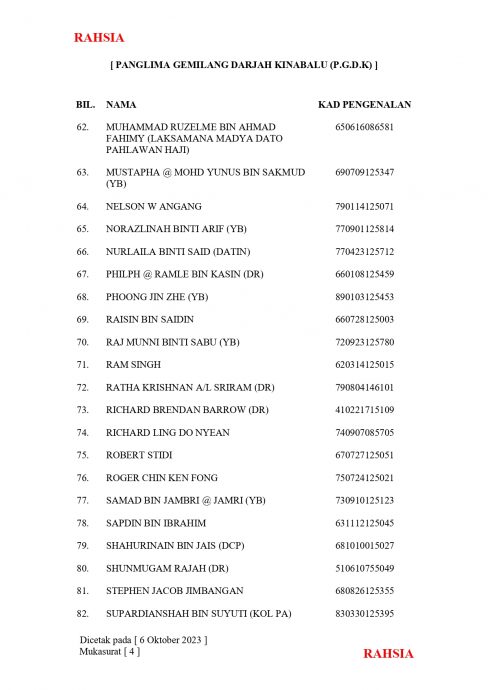 RAHSIA

[ PANGLIMA GEMILANG DARJAH KINABALU (P.G.D.K) ]

| BIL. | NAMA | KAD PENGENALAN |
|---|---|---|
| 62. | MUHAMMAD RUZELME BIN AHMAD FAHIMY (LAKSAMANA MADYA DATO PAHLAWAN HAJI) | 650616086581 |
| 63. | MUSTAPHA @ MOHD YUNUS BIN SAKMUD (YB) | 690709125347 |
| 64. | NELSON W ANGANG | 790114125071 |
| 65. | NORAZLINAH BINTI ARIF (YB) | 770901125814 |
| 66. | NURLAILA BINTI SAID (DATIN) | 770423125712 |
| 67. | PHILPH @ RAMLE BIN KASIN (DR) | 660108125459 |
| 68. | PHOONG JIN ZHE (YB) | 890103125453 |
| 69. | RAISIN BIN SAIDIN | 660728125003 |
| 70. | RAJ MUNNI BINTI SABU (YB) | 720923125780 |
| 71. | RAM SINGH | 620314125015 |
| 72. | RATHA KRISHNAN A/L SRIRAM (DR) | 790804146101 |
| 73. | RICHARD BRENDAN BARROW (DR) | 410221715109 |
| 74. | RICHARD LING DO NYEAN | 740907085705 |
| 75. | ROBERT STIDI | 670727125051 |
| 76. | ROGER CHIN KEN FONG | 750724125021 |
| 77. | SAMAD BIN JAMBRI @ JAMRI (YB) | 730910125123 |
| 78. | SAPDIN BIN IBRAHIM | 631112125045 |
| 79. | SHAHURINAIN BIN JAIS (DCP) | 681010015027 |
| 80. | SHUNMUGAM RAJAH (DR) | 510610755049 |
| 81. | STEPHEN JACOB JIMBANGAN | 680826125355 |
| 82. | SUPARDIANSHAH BIN SUYUTI (KOL PA) | 830330125395 |

Dicetak pada [ 6 Oktober 2023 ]
Mukasurat [ 4 ]

RAHSIA